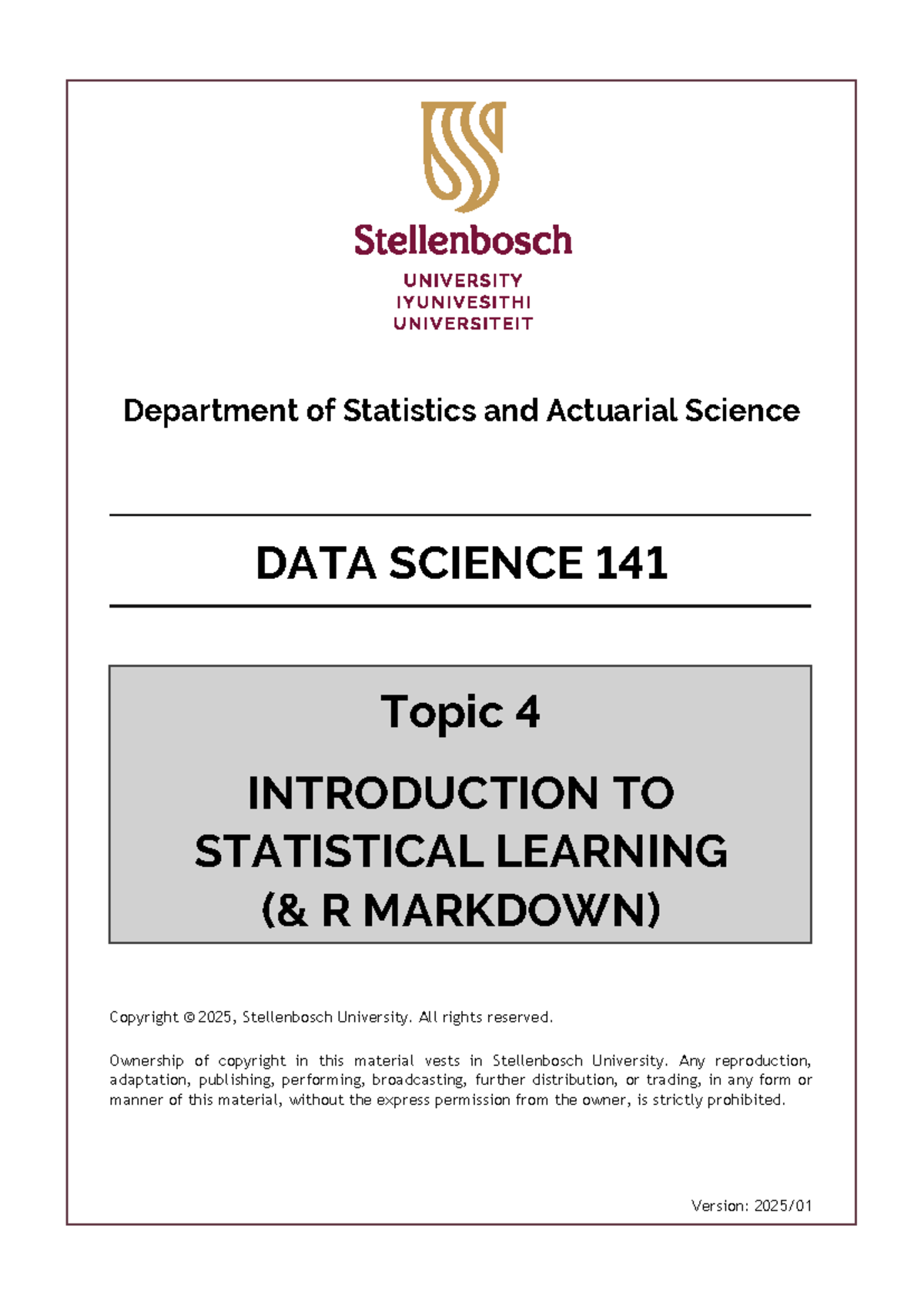 Stellenbosch
UNIVERSITY
IYUNIVESITHI
UNIVERSITEIT

Department of Statistics and Actuarial Science

DATA SCIENCE 141

Topic 4

INTRODUCTION TO STATISTICAL LEARNING (& R MARKDOWN)

Copyright © 2025, Stellenbosch University. All rights reserved.

Ownership of copyright in this material vests in Stellenbosch University. Any reproduction, adaptation, publishing, performing, broadcasting, further distribution, or trading, in any form or manner of this material, without the express permission from the owner, is strictly prohibited.

Version: 2025/01